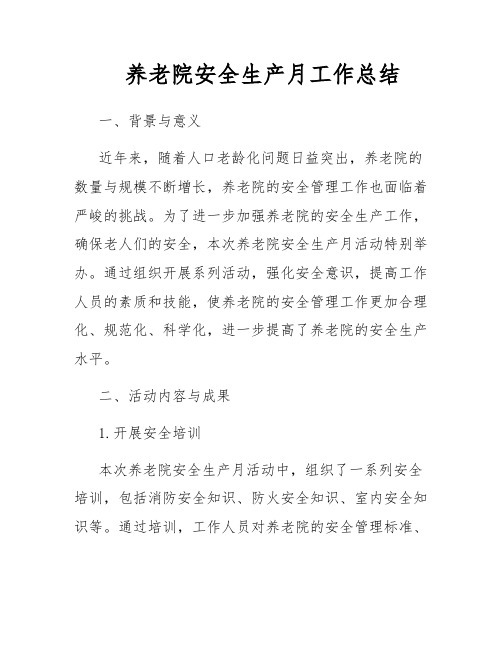 养老院安全生产月工作总结

一、背景与意义

近年来，随着人口老龄化问题日益突出，养老院的数量与规模不断增长，养老院的安全管理工作也面临着严峻的挑战。为了进一步加强养老院的安全生产工作，确保老人们的安全，本次养老院安全生产月活动特别举办。通过组织开展系列活动，强化安全意识，提高工作人员的素质和技能，使养老院的安全管理工作更加合理化、规范化、科学化，进一步提高了养老院的安全生产水平。

二、活动内容与成果

1. 开展安全培训

本次养老院安全生产月活动中，组织了一系列安全培训，包括消防安全知识、防火安全知识、室内安全知识等。通过培训，工作人员对养老院的安全管理标准、